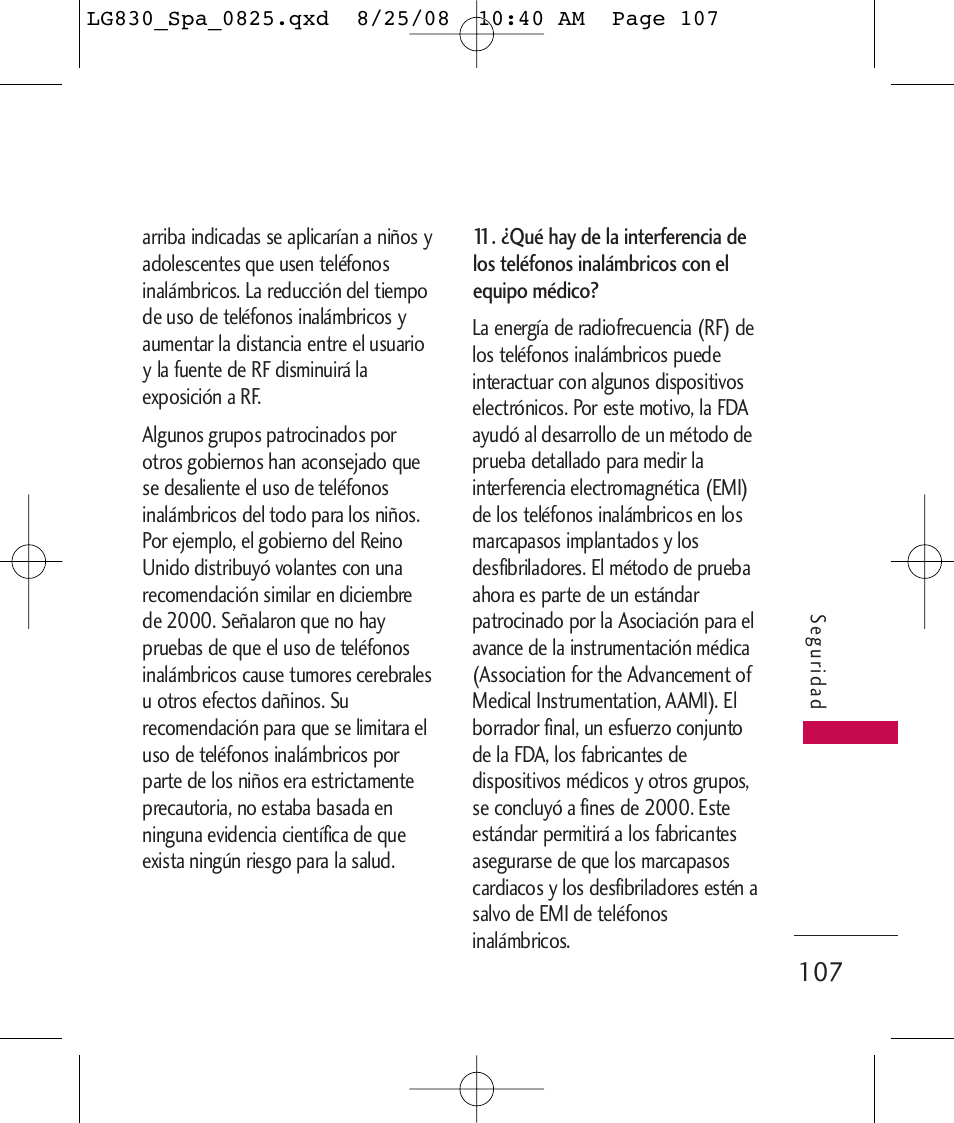 LG830_Spa_0825.qxd 8/25/08 10:40 AM Page 107

arriba indicadas se aplicarían a niños y adolescentes que usen teléfonos inalámbricos. La reducción del tiempo de uso de teléfonos inalámbricos y aumentar la distancia entre el usuario y la fuente de RF disminuirá la exposición a RF.

Algunos grupos patrocinados por otros gobiernos han aconsejado que se desaliente el uso de teléfonos inalámbricos del todo para los niños. Por ejemplo, el gobierno del Reino Unido distribuyó volantes con una recomendación similar en diciembre de 2000. Señalaron que no hay pruebas de que el uso de teléfonos inalámbricos cause tumores cerebrales u otros efectos dañinos. Su recomendación para que se limitara el uso de teléfonos inalámbricos por parte de los niños era estrictamente precautoria, no estaba basada en ninguna evidencia científica de que exista ningún riesgo para la salud.

11. ¿Qué hay de la interferencia de los teléfonos inalámbricos con el equipo médico?

La energía de radiofrecuencia (RF) de los teléfonos inalámbricos puede interactuar con algunos dispositivos electrónicos. Por este motivo, la FDA ayudó al desarrollo de un método de prueba detallado para medir la interferencia electromagnética (EMI) de los teléfonos inalámbricos en los marcapasos implantados y los desfibriladores. El método de prueba ahora es parte de un estándar patrocinado por la Asociación para el avance de la instrumentación médica (Association for the Advancement of Medical Instrumentation, AAMI). El borrador final, un esfuerzo conjunto de la FDA, los fabricantes de dispositivos médicos y otros grupos, se concluyó a fines de 2000. Este estándar permitirá a los fabricantes asegurarse de que los marcapasos cardiacos y los desfibriladores estén a salvo de EMI de teléfonos inalámbricos.

Seguridad

107